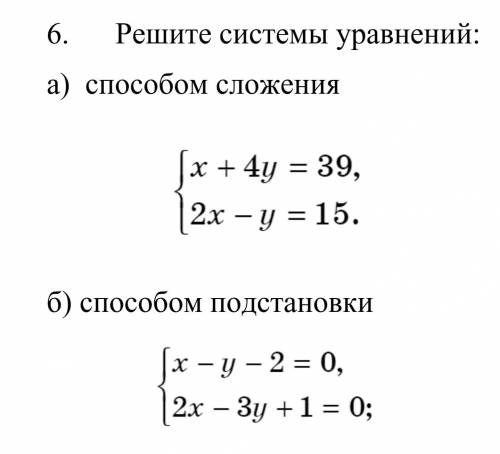 6. Решите системы уравнений:

а) способом сложения

$\begin{cases} x + 4y = 39, \\ 2x - y = 15. \end{cases}$

б) способом подстановки

$\begin{cases} x - y - 2 = 0, \\ 2x - 3y + 1 = 0; \end{cases}$